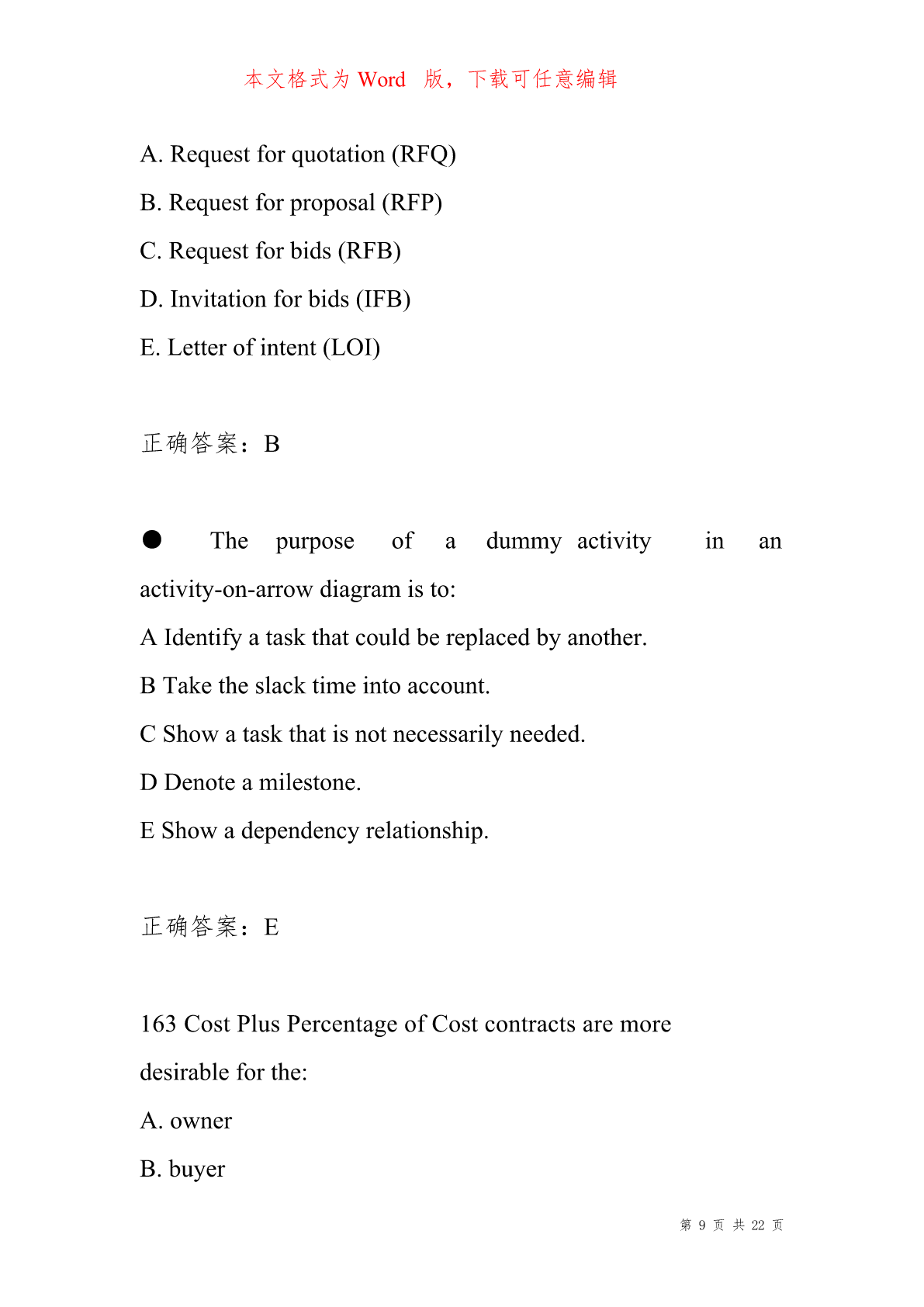 本文格式为 Word 版，下载可任意编辑

A. Request for quotation (RFQ)

B. Request for proposal (RFP)

C. Request for bids (RFB)

D. Invitation for bids (IFB)

E. Letter of intent (LOI)

正确答案：B

● The purpose of a dummy activity in an activity-on-arrow diagram is to:

A Identify a task that could be replaced by another.

B Take the slack time into account.

C Show a task that is not necessarily needed.

D Denote a milestone.

E Show a dependency relationship.

正确答案：E

163 Cost Plus Percentage of Cost contracts are more desirable for the:

A. owner

B. buyer

第 9 页 共 22 页